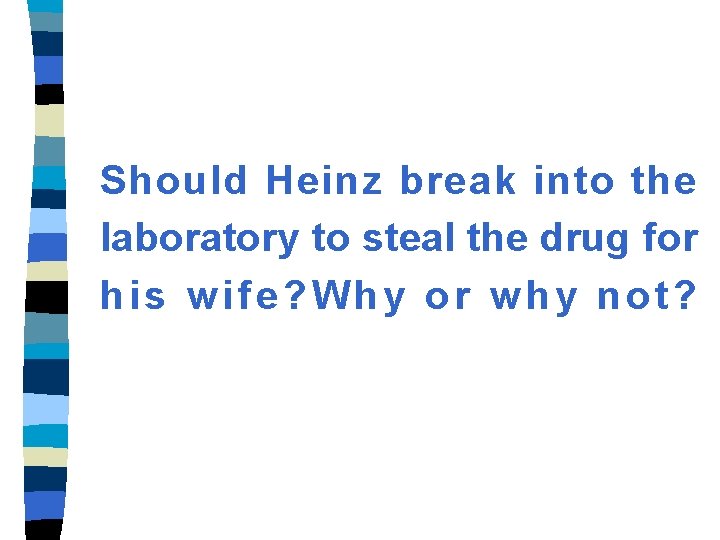 Should Heinz break into the laboratory to steal the drug for his wife?Why or why not?